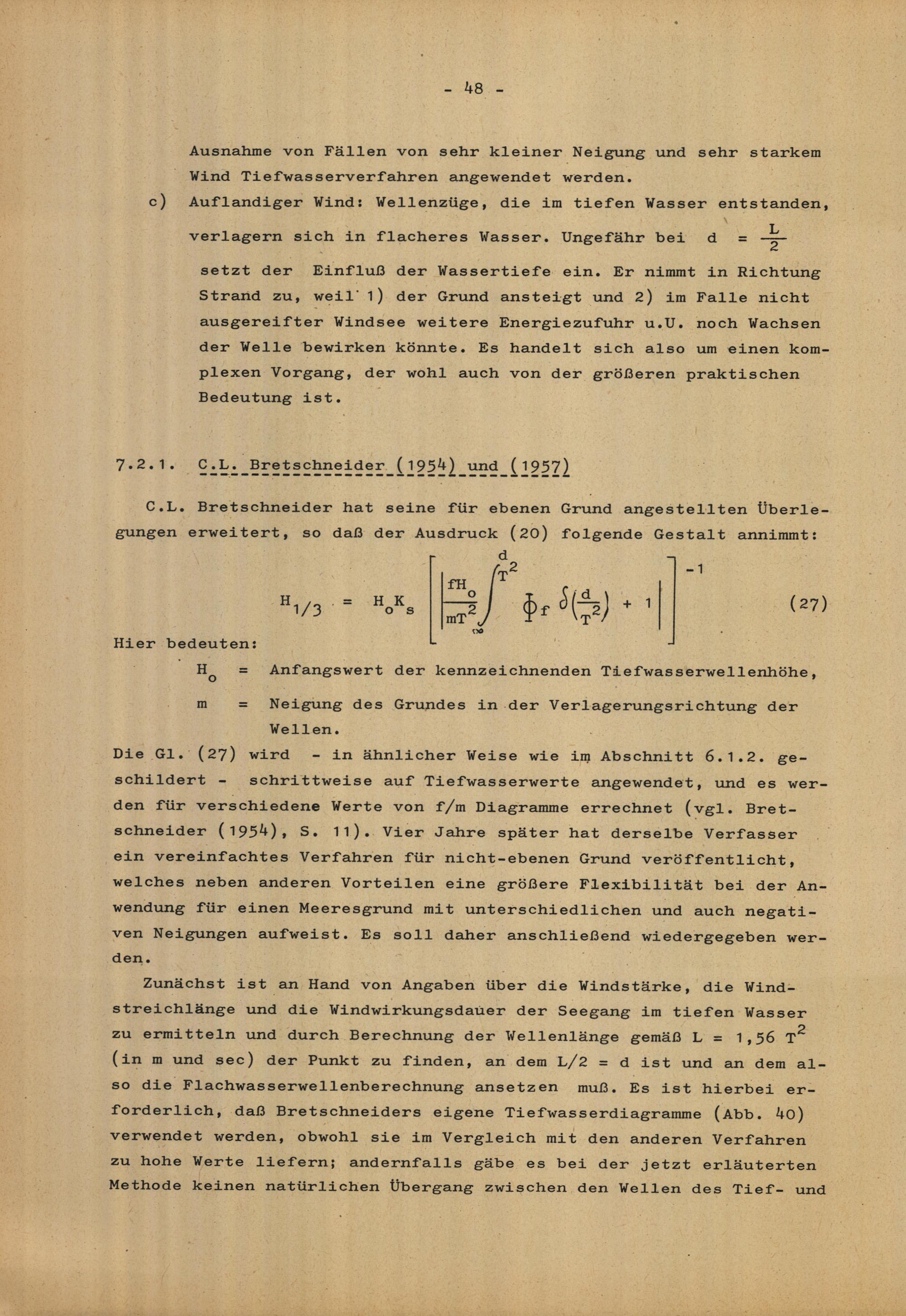 - 48 -

Ausnahme von Fällen von sehr kleiner Neigung und sehr starkem Wind Tiefwasserverfahren angewendet werden.

c) Auflandiger Wind: Wellenzüge, die im tiefen Wasser entstanden, verlagern sich in flacheres Wasser. Ungefähr bei $d = \frac{L}{2}$ setzt der Einfluß der Wassertiefe ein. Er nimmt in Richtung Strand zu, weil 1) der Grund ansteigt und 2) im Falle nicht ausgereifter Windsee weitere Energiezufuhr u.U. noch Wachsen der Welle bewirken könnte. Es handelt sich also um einen komplexen Vorgang, der wohl auch von der größeren praktischen Bedeutung ist.

7.2.1. C.L. Bretschneider (1954) und (1957)

C.L. Bretschneider hat seine für ebenen Grund angestellten Überlegungen erweitert, so daß der Ausdruck (20) folgende Gestalt annimmt:

$H_{1/3} = H_o K_s \left[ \left| \frac{fH_o}{mT^2} \int_{\infty}^{\frac{d}{T^2}} \Phi_f \, \delta\left(\frac{d}{T^2}\right) + 1 \right| \right]^{-1}$ (27)

Hier bedeuten:

$H_o$ = Anfangswert der kennzeichnenden Tiefwasserwellenhöhe,

m = Neigung des Grundes in der Verlagerungsrichtung der Wellen.

Die Gl. (27) wird - in ähnlicher Weise wie im Abschnitt 6.1.2. geschildert - schrittweise auf Tiefwasserwerte angewendet, und es werden für verschiedene Werte von f/m Diagramme errechnet (vgl. Bretschneider (1954), S. 11). Vier Jahre später hat derselbe Verfasser ein vereinfachtes Verfahren für nicht-ebenen Grund veröffentlicht, welches neben anderen Vorteilen eine größere Flexibilität bei der Anwendung für einen Meeresgrund mit unterschiedlichen und auch negativen Neigungen aufweist. Es soll daher anschließend wiedergegeben werden.

Zunächst ist an Hand von Angaben über die Windstärke, die Windstreichlänge und die Windwirkungsdauer der Seegang im tiefen Wasser zu ermitteln und durch Berechnung der Wellenlänge gemäß $L = 1,56\ T^2$ (in m und sec) der Punkt zu finden, an dem L/2 = d ist und an dem also die Flachwasserwellenberechnung ansetzen muß. Es ist hierbei erforderlich, daß Bretschneiders eigene Tiefwasserdiagramme (Abb. 40) verwendet werden, obwohl sie im Vergleich mit den anderen Verfahren zu hohe Werte liefern; andernfalls gäbe es bei der jetzt erläuterten Methode keinen natürlichen Übergang zwischen den Wellen des Tief- und